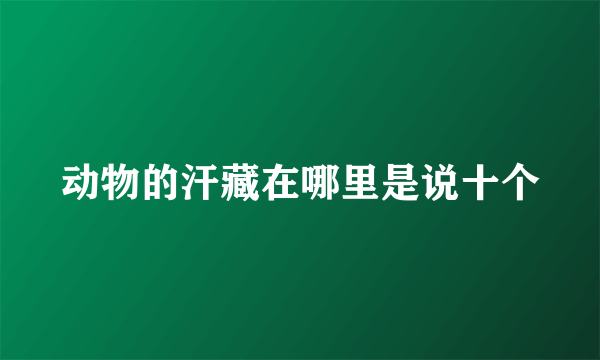 动物的汗藏在哪里是说十个